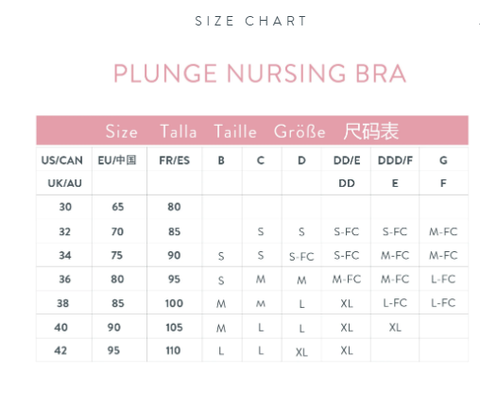 SIZE CHART

PLUNGE NURSING BRA

Size Talla Taille Größe 尺码表

| US/CAN | EU/中国 | FR/ES | B | C | D | DD/E | DDD/F | G |
|---|---|---|---|---|---|---|---|---|
| UK/AU | | | | | | DD | E | F |
| 30 | 65 | 80 | | | | | | |
| 32 | 70 | 85 | | S | S | S-FC | S-FC | M-FC |
| 34 | 75 | 90 | S | S | S-FC | S-FC | M-FC | M-FC |
| 36 | 80 | 95 | S | M | M | M-FC | M-FC | L-FC |
| 38 | 85 | 100 | M | M | L | XL | L-FC | L-FC |
| 40 | 90 | 105 | M | L | L | XL | XL | |
| 42 | 95 | 110 | L | L | XL | XL | | |